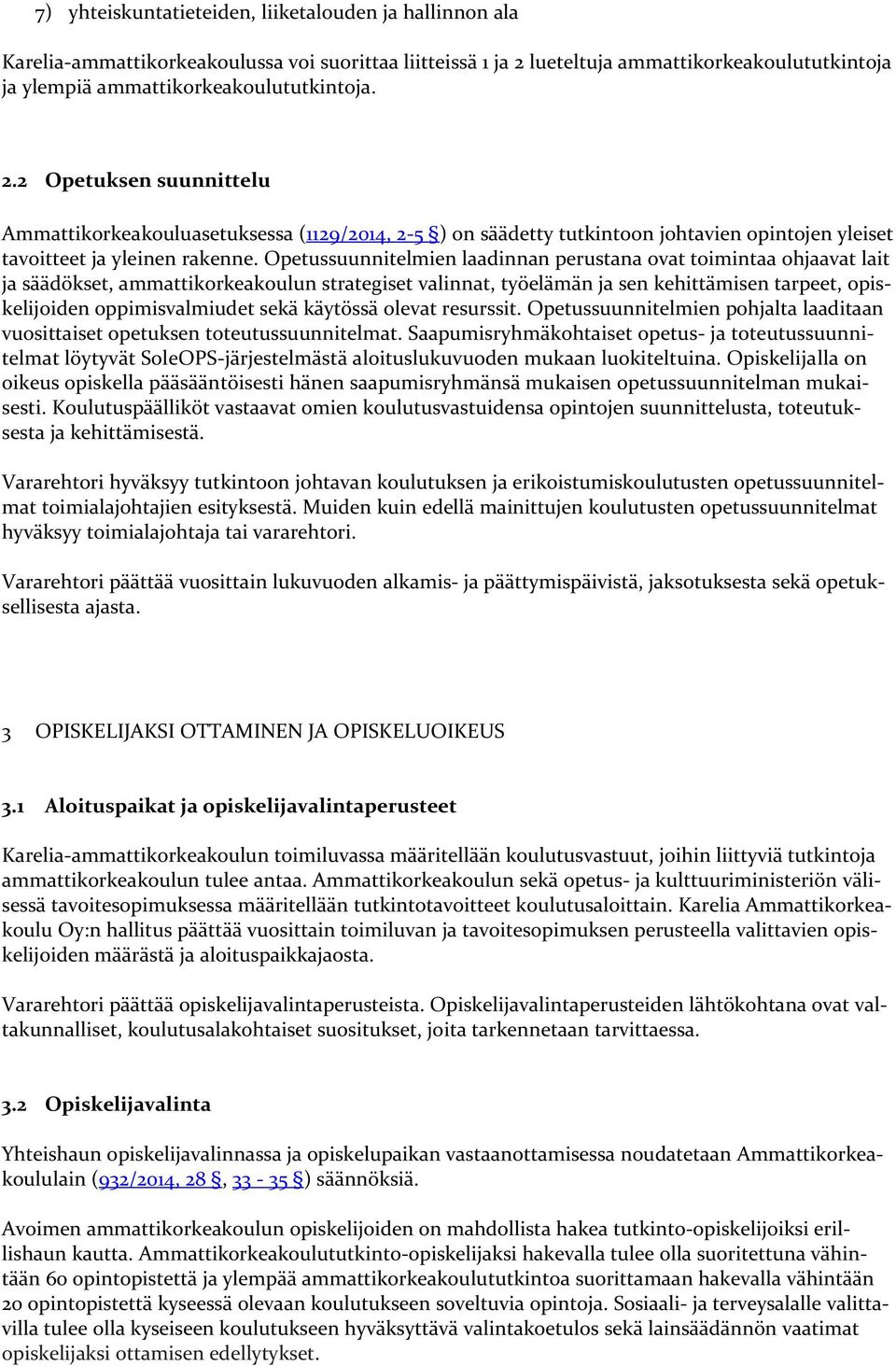 7) yhteiskuntatieteiden, liiketalouden ja hallinnon ala

Karelia-ammattikorkeakoulussa voi suorittaa liitteissä 1 ja 2 lueteltuja ammattikorkeakoulututkintoja ja ylempiä ammattikorkeakoulututkintoja.

2.2 Opetuksen suunnittelu

Ammattikorkeakouluasetuksessa (1129/2014, 2-5 §) on säädetty tutkintoon johtavien opintojen yleiset tavoitteet ja yleinen rakenne. Opetussuunnitelmien laadinnan perustana ovat toimintaa ohjaavat lait ja säädökset, ammattikorkeakoulun strategiset valinnat, työelämän ja sen kehittämisen tarpeet, opiskelijoiden oppimisvalmiudet sekä käytössä olevat resurssit. Opetussuunnitelmien pohjalta laaditaan vuosittaiset opetuksen toteutussuunnitelmat. Saapumisryhmäkohtaiset opetus- ja toteutussuunnitelmat löytyvät SoleOPS-järjestelmästä aloituslukuvuoden mukaan luokiteltuina. Opiskelijalla on oikeus opiskella pääsääntöisesti hänen saapumisryhmänsä mukaisen opetussuunnitelman mukaisesti. Koulutuspäälliköt vastaavat omien koulutusvastuidensa opintojen suunnittelusta, toteutuksesta ja kehittämisestä.

Vararehtori hyväksyy tutkintoon johtavan koulutuksen ja erikoistumiskoulutusten opetussuunnitelmat toimialajohtajien esityksestä. Muiden kuin edellä mainittujen koulutusten opetussuunnitelmat hyväksyy toimialajohtaja tai vararehtori.

Vararehtori päättää vuosittain lukuvuoden alkamis- ja päättymispäivistä, jaksotuksesta sekä opetuksellisesta ajasta.

3 OPISKELIJAKSI OTTAMINEN JA OPISKELUOIKEUS

3.1 Aloituspaikat ja opiskelijavalintaperusteet

Karelia-ammattikorkeakoulun toimiluvassa määritellään koulutusvastuut, joihin liittyviä tutkintoja ammattikorkeakoulun tulee antaa. Ammattikorkeakoulun sekä opetus- ja kulttuuriministeriön välisessä tavoitesopimuksessa määritellään tutkintotavoitteet koulutusaloittain. Karelia Ammattikorkeakoulu Oy:n hallitus päättää vuosittain toimiluvan ja tavoitesopimuksen perusteella valittavien opiskelijoiden määrästä ja aloituspaikkajaosta.

Vararehtori päättää opiskelijavalintaperusteista. Opiskelijavalintaperusteiden lähtökohtana ovat valtakunnalliset, koulutusalakohtaiset suositukset, joita tarkennetaan tarvittaessa.

3.2 Opiskelijavalinta

Yhteishaun opiskelijavalinnassa ja opiskelupaikan vastaanottamisessa noudatetaan Ammattikorkeakoululain (932/2014, 28 §, 33 - 35 §) säännöksiä.

Avoimen ammattikorkeakoulun opiskelijoiden on mahdollista hakea tutkinto-opiskelijoiksi erillishaun kautta. Ammattikorkeakoulututkinto-opiskelijaksi hakevalla tulee olla suoritettuna vähintään 60 opintopistettä ja ylempää ammattikorkeakoulututkintoa suorittamaan hakevalla vähintään 20 opintopistettä kyseessä olevaan koulutukseen soveltuvia opintoja. Sosiaali- ja terveysalalle valittavilla tulee olla kyseiseen koulutukseen hyväksyttävä valintakoetulos sekä lainsäädännön vaatimat opiskelijaksi ottamisen edellytykset.